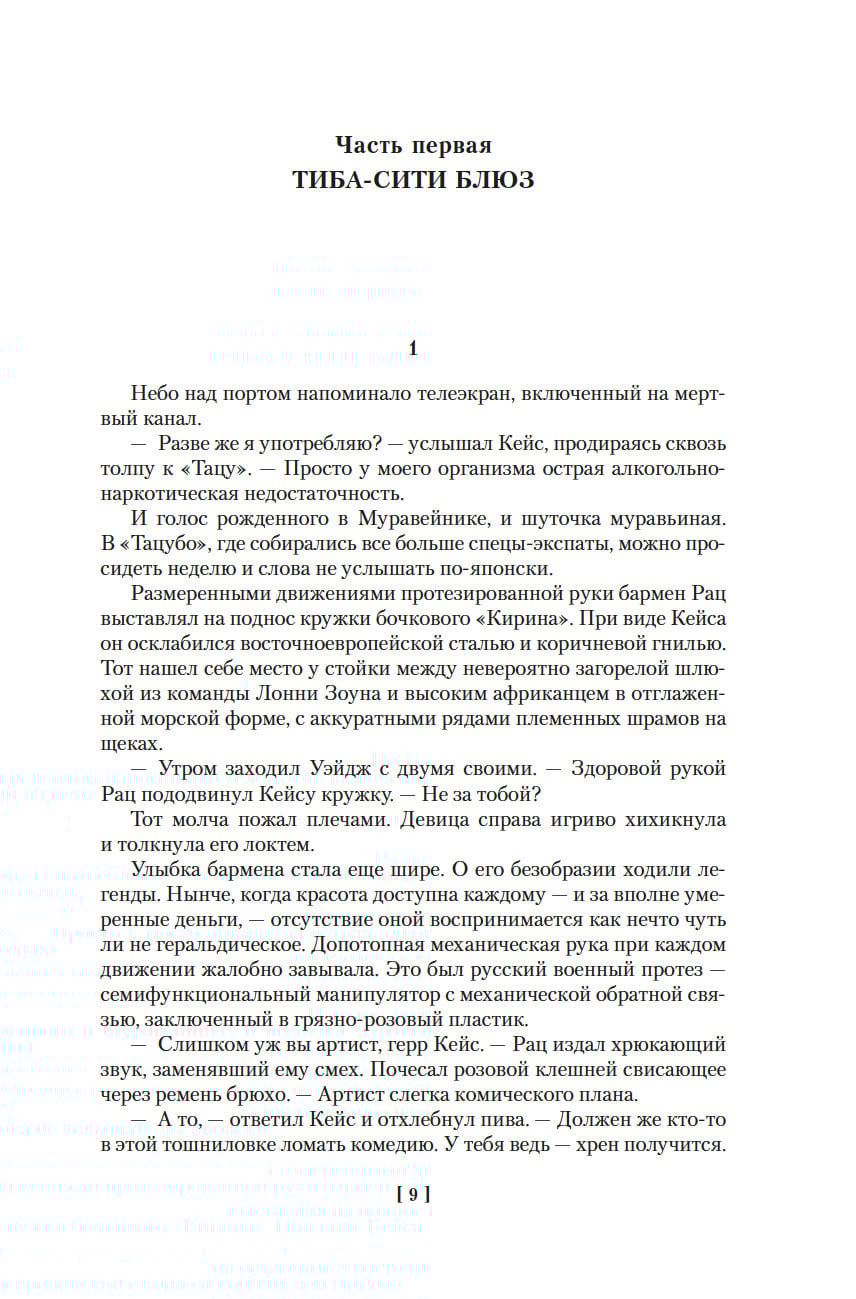 Часть первая
ТИБА-СИТИ БЛЮЗ

1

Небо над портом напоминало телеэкран, включенный на мертвый канал.

— Разве же я употребляю? — услышал Кейс, продираясь сквозь толпу к «Тацу». — Просто у моего организма острая алкогольно-наркотическая недостаточность.

И голос рожденного в Муравейнике, и шуточка муравьиная. В «Тацубо», где собирались все больше спецы-экспаты, можно просидеть неделю и слова не услышать по-японски.

Размеренными движениями протезированной руки бармен Рац выставлял на поднос кружки бочкового «Кирина». При виде Кейса он осклабился восточноевропейской сталью и коричневой гнилью. Тот нашел себе место у стойки между невероятно загорелой шлюхой из команды Лонни Зоуна и высоким африканцем в отглаженной морской форме, с аккуратными рядами племенных шрамов на щеках.

— Утром заходил Уэйдж с двумя своими. — Здоровой рукой Рац пододвинул Кейсу кружку. — Не за тобой?

Тот молча пожал плечами. Девица справа игриво хихикнула и толкнула его локтем.

Улыбка бармена стала еще шире. О его безобразии ходили легенды. Нынче, когда красота доступна каждому — и за вполне умеренные деньги, — отсутствие оной воспринимается как нечто чуть ли не геральдическое. Допотопная механическая рука при каждом движении жалобно завывала. Это был русский военный протез — семифункциональный манипулятор с механической обратной связью, заключенный в грязно-розовый пластик.

— Слишком уж вы артист, герр Кейс. — Рац издал хрюкающий звук, заменявший ему смех. Почесал розовой клешней свисающее через ремень брюхо. — Артист слегка комического плана.

— А то, — ответил Кейс и отхлебнул пива. — Должен же кто-то в этой тошниловке ломать комедию. У тебя ведь — хрен получится.

[ 9 ]